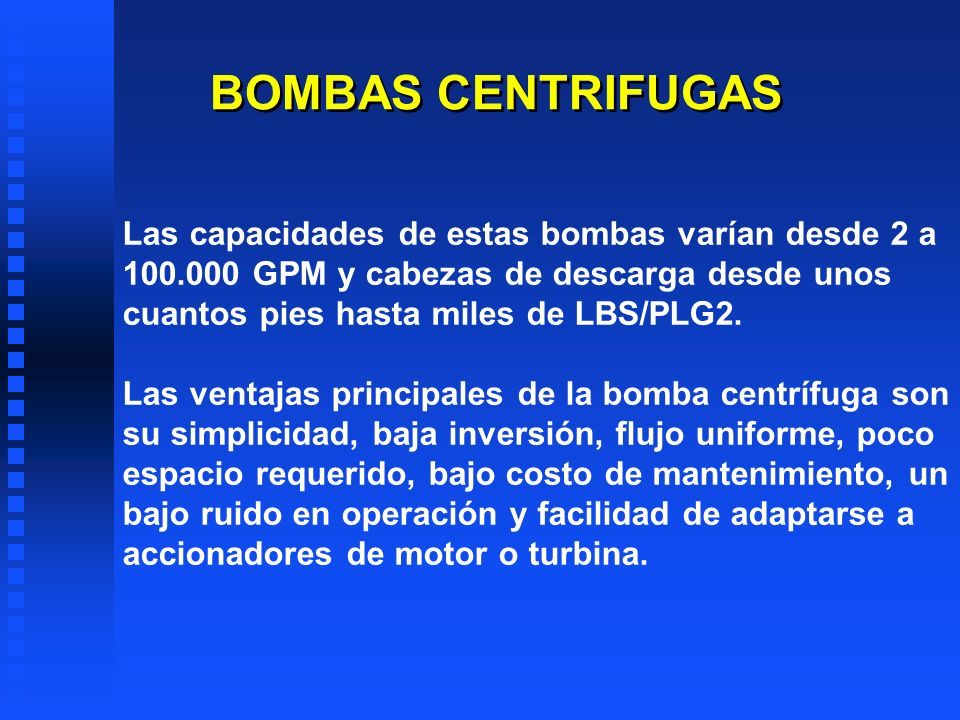 BOMBAS CENTRIFUGAS

Las capacidades de estas bombas varían desde 2 a 100.000 GPM y cabezas de descarga desde unos cuantos pies hasta miles de LBS/PLG2.

Las ventajas principales de la bomba centrífuga son su simplicidad, baja inversión, flujo uniforme, poco espacio requerido, bajo costo de mantenimiento, un bajo ruido en operación y facilidad de adaptarse a accionadores de motor o turbina.